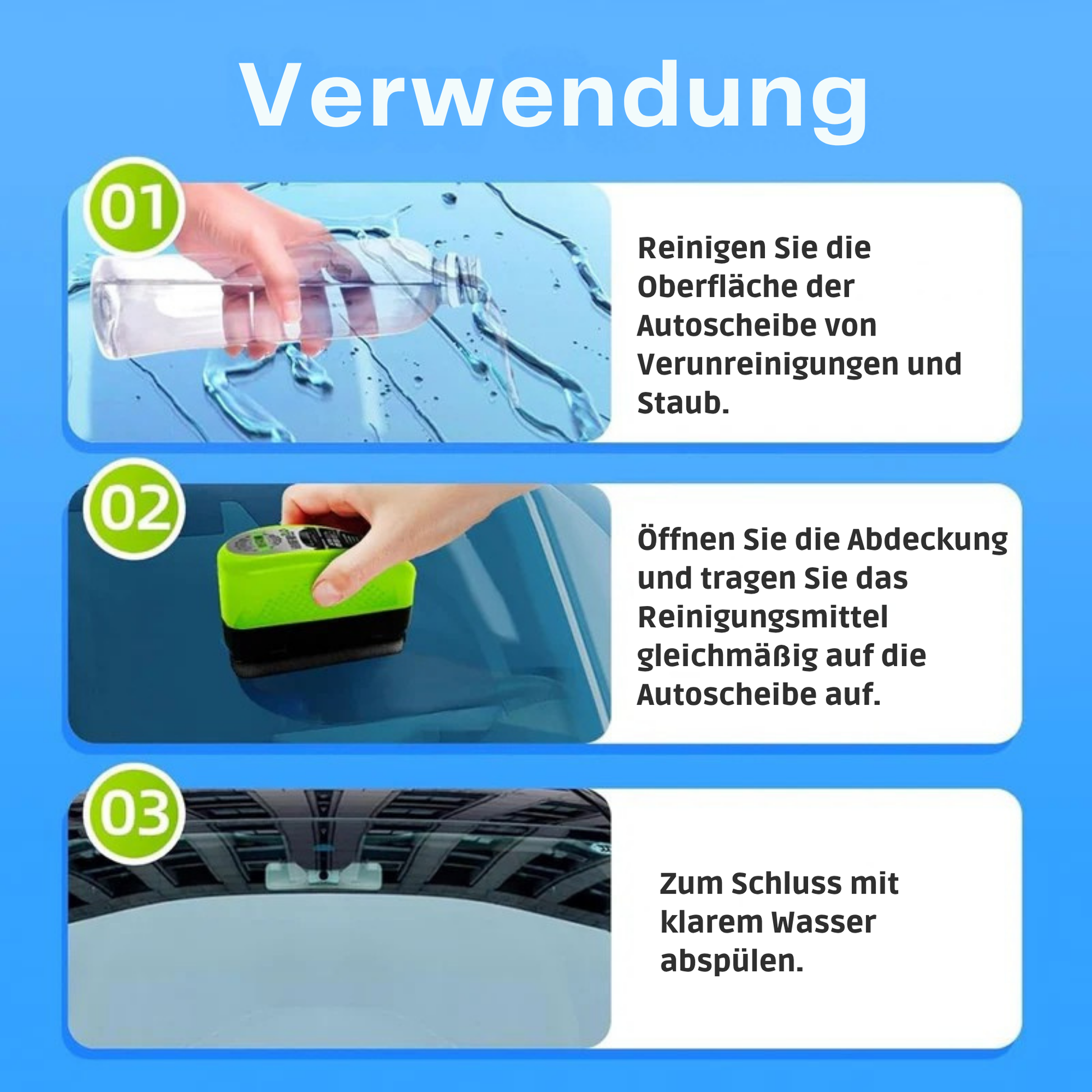 Verwendung

01

Reinigen Sie die Oberfläche der Autoscheibe von Verunreinigungen und Staub.

02

Öffnen Sie die Abdeckung und tragen Sie das Reinigungsmittel gleichmäßig auf die Autoscheibe auf.

03

Zum Schluss mit klarem Wasser abspülen.